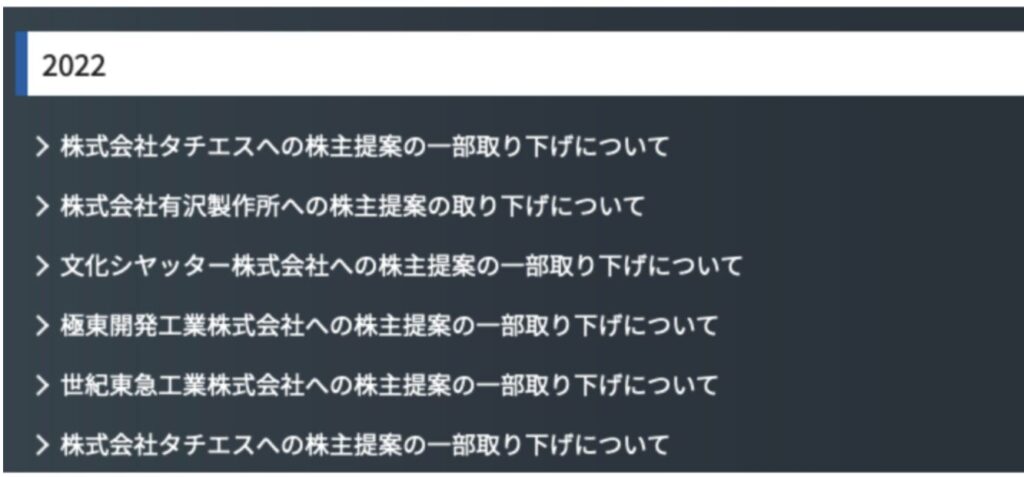 2022

> 株式会社タチエスへの株主提案の一部取り下げについて

> 株式会社有沢製作所への株主提案の取り下げについて

> 文化シヤッター株式会社への株主提案の一部取り下げについて

> 極東開発工業株式会社への株主提案の一部取り下げについて

> 世紀東急工業株式会社への株主提案の一部取り下げについて

> 株式会社タチエスへの株主提案の一部取り下げについて